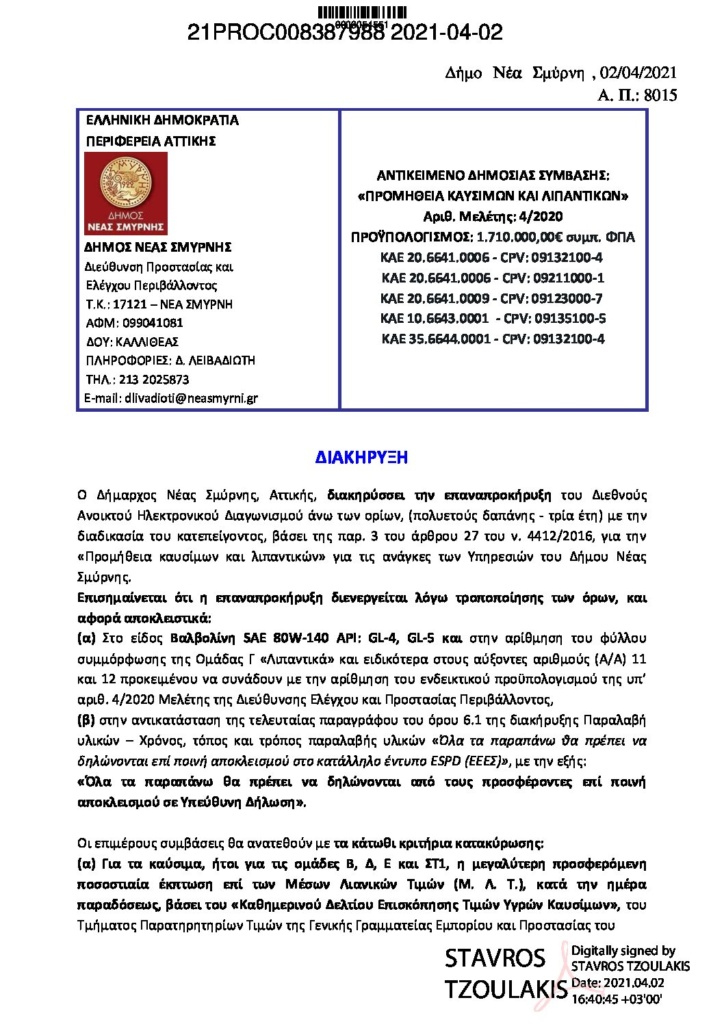 21PROC008387988 2021-04-02

Δήμο Νέα Σμύρνη , 02/04/2021
Α. Π.: 8015

ΕΛΛΗΝΙΚΗ ΔΗΜΟΚΡΑΤΙΑ
ΠΕΡΙΦΕΡΕΙΑ ΑΤΤΙΚΗΣ

ΔΗΜΟΣ ΝΕΑΣ ΣΜΥΡΝΗΣ

ΔΗΜΟΣ ΝΕΑΣ ΣΜΥΡΝΗΣ
Διεύθυνση Προστασίας και Ελέγχου Περιβάλλοντος
Τ.Κ.: 17121 – ΝΕΑ ΣΜΥΡΝΗ
ΑΦΜ: 099041081
ΔΟΥ: ΚΑΛΛΙΘΕΑΣ
ΠΛΗΡΟΦΟΡΙΕΣ: Δ. ΛΕΙΒΑΔΙΩΤΗ
ΤΗΛ.: 213 2025873
E-mail: dlivadioti@neasmyrni.gr

ΑΝΤΙΚΕΙΜΕΝΟ ΔΗΜΟΣΙΑΣ ΣΥΜΒΑΣΗΣ:
«ΠΡΟΜΗΘΕΙΑ ΚΑΥΣΙΜΩΝ ΚΑΙ ΛΙΠΑΝΤΙΚΩΝ»
Αριθ. Μελέτης: 4/2020
ΠΡΟΫΠΟΛΟΓΙΣΜΟΣ: 1.710.000,00€ συμπ. ΦΠΑ
ΚΑΕ 20.6641.0006 - CPV: 09132100-4
ΚΑΕ 20.6641.0006 - CPV: 09211000-1
ΚΑΕ 20.6641.0009 - CPV: 09123000-7
ΚΑΕ 10.6643.0001 - CPV: 09135100-5
ΚΑΕ 35.6644.0001 - CPV: 09132100-4

ΔΙΑΚΗΡΥΞΗ

Ο Δήμαρχος Νέας Σμύρνης, Αττικής, διακηρύσσει την επαναπροκήρυξη του Διεθνούς Ανοικτού Ηλεκτρονικού Διαγωνισμού άνω των ορίων, (πολυετούς δαπάνης - τρία έτη) με την διαδικασία του κατεπείγοντος, βάσει της παρ. 3 του άρθρου 27 του ν. 4412/2016, για την «Προμήθεια καυσίμων και λιπαντικών» για τις ανάγκες των Υπηρεσιών του Δήμου Νέας Σμύρνης.
Επισημαίνεται ότι η επαναπροκήρυξη διενεργείται λόγω τροποποίησης των όρων, και αφορά αποκλειστικά:
(α) Στο είδος Βαλβολίνη SAE 80W-140 API: GL-4, GL-5 και στην αρίθμηση του φύλλου συμμόρφωσης της Ομάδας Γ «Λιπαντικά» και ειδικότερα στους αύξοντες αριθμούς (Α/Α) 11 και 12 προκειμένου να συνάδουν με την αρίθμηση του ενδεικτικού προϋπολογισμού της υπ' αριθ. 4/2020 Μελέτης της Διεύθυνσης Ελέγχου και Προστασίας Περιβάλλοντος,
(β) στην αντικατάσταση της τελευταίας παραγράφου του όρου 6.1 της διακήρυξης Παραλαβή υλικών – Χρόνος, τόπος και τρόπος παραλαβής υλικών «Όλα τα παραπάνω θα πρέπει να δηλώνονται επί ποινή αποκλεισμού στο κατάλληλο έντυπο ESPD (ΕΕΕΣ)», με την εξής:
«Όλα τα παραπάνω θα πρέπει να δηλώνονται από τους προσφέροντες επί ποινή αποκλεισμού σε Υπεύθυνη Δήλωση».

Οι επιμέρους συμβάσεις θα ανατεθούν με τα κάτωθι κριτήρια κατακύρωσης:
(α) Για τα καύσιμα, ήτοι για τις ομάδες Β, Δ, Ε και ΣΤ1, η μεγαλύτερη προσφερόμενη ποσοστιαία έκπτωση επί των Μέσων Λιανικών Τιμών (Μ. Λ. Τ.), κατά την ημέρα παραδόσεως, βάσει του «Καθημερινού Δελτίου Επισκόπησης Τιμών Υγρών Καυσίμων», του Τμήματος Παρατηρητηρίων Τιμών της Γενικής Γραμματείας Εμπορίου και Προστασίας του

STAVROS TZOULAKIS
Digitally signed by STAVROS TZOULAKIS
Date: 2021.04.02 16:40:45 +03'00'